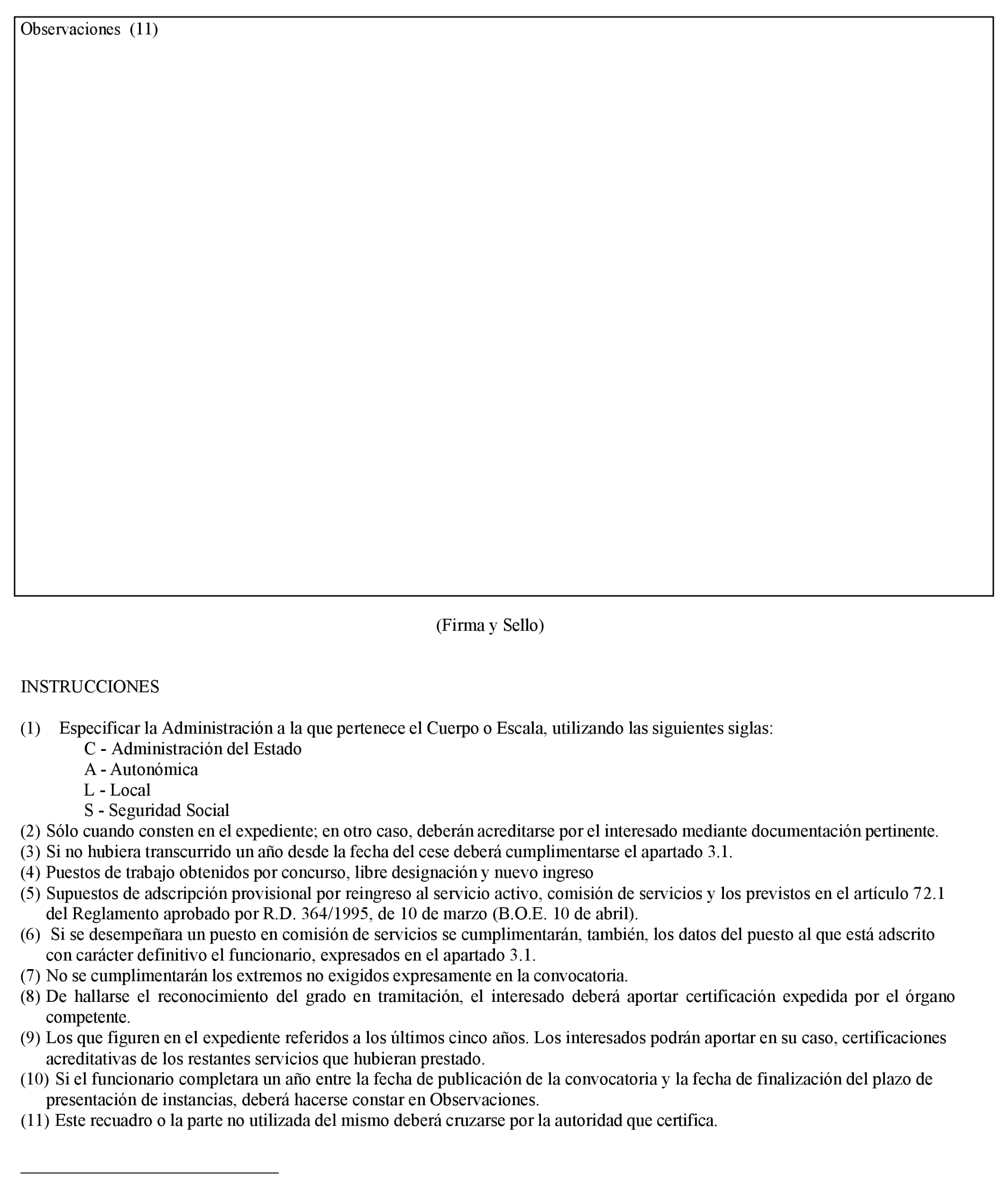 Observaciones (11)

(Firma y Sello)

INSTRUCCIONES

(1) Especificar la Administración a la que pertenece el Cuerpo o Escala, utilizando las siguientes siglas:
C - Administración del Estado
A - Autonómica
L - Local
S - Seguridad Social
(2) Sólo cuando consten en el expediente; en otro caso, deberán acreditarse por el interesado mediante documentación pertinente.
(3) Si no hubiera transcurrido un año desde la fecha del cese deberá cumplimentarse el apartado 3.1.
(4) Puestos de trabajo obtenidos por concurso, libre designación y nuevo ingreso
(5) Supuestos de adscripción provisional por reingreso al servicio activo, comisión de servicios y los previstos en el artículo 72.1 del Reglamento aprobado por R.D. 364/1995, de 10 de marzo (B.O.E. 10 de abril).
(6) Si se desempeñara un puesto en comisión de servicios se cumplimentarán, también, los datos del puesto al que está adscrito con carácter definitivo el funcionario, expresados en el apartado 3.1.
(7) No se cumplimentarán los extremos no exigidos expresamente en la convocatoria.
(8) De hallarse el reconocimiento del grado en tramitación, el interesado deberá aportar certificación expedida por el órgano competente.
(9) Los que figuren en el expediente referidos a los últimos cinco años. Los interesados podrán aportar en su caso, certificaciones acreditativas de los restantes servicios que hubieran prestado.
(10) Si el funcionario completara un año entre la fecha de publicación de la convocatoria y la fecha de finalización del plazo de presentación de instancias, deberá hacerse constar en Observaciones.
(11) Este recuadro o la parte no utilizada del mismo deberá cruzarse por la autoridad que certifica.